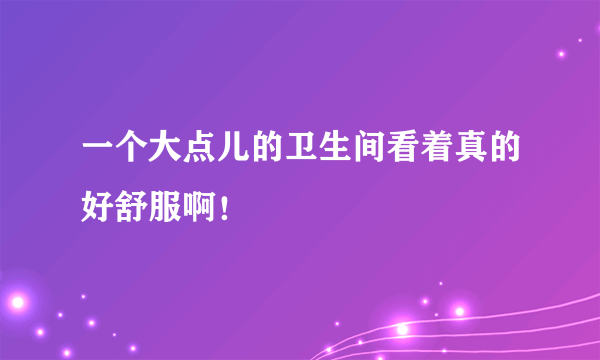 一个大点儿的卫生间看着真的好舒服啊！